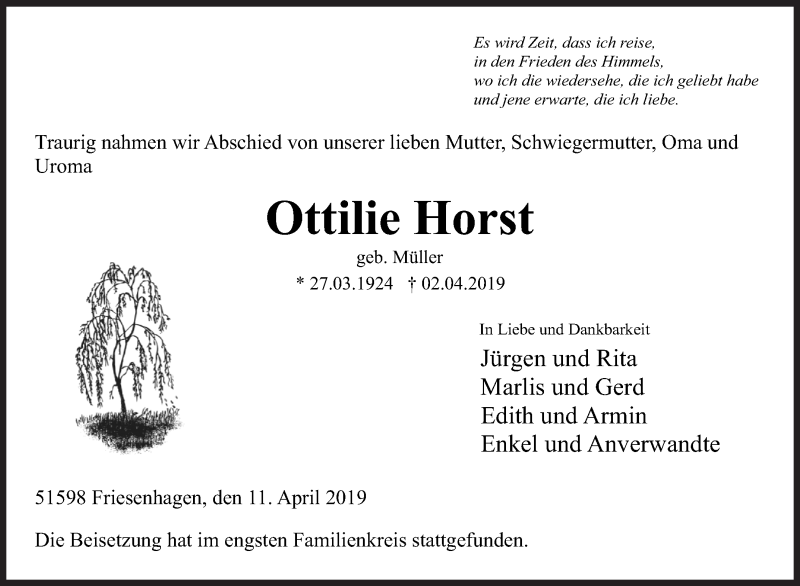 Es wird Zeit, dass ich reise,
in den Frieden des Himmels,
wo ich die wiedersehe, die ich geliebt habe
und jene erwarte, die ich liebe.

Traurig nahmen wir Abschied von unserer lieben Mutter, Schwiegermutter, Oma und Uroma

Ottilie Horst

geb. Müller

* 27.03.1924 † 02.04.2019

In Liebe und Dankbarkeit

Jürgen und Rita
Marlis und Gerd
Edith und Armin
Enkel und Anverwandte

51598 Friesenhagen, den 11. April 2019

Die Beisetzung hat im engsten Familienkreis stattgefunden.